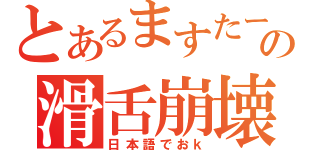 とあるますたーの
滑舌崩壊
日本語でおk